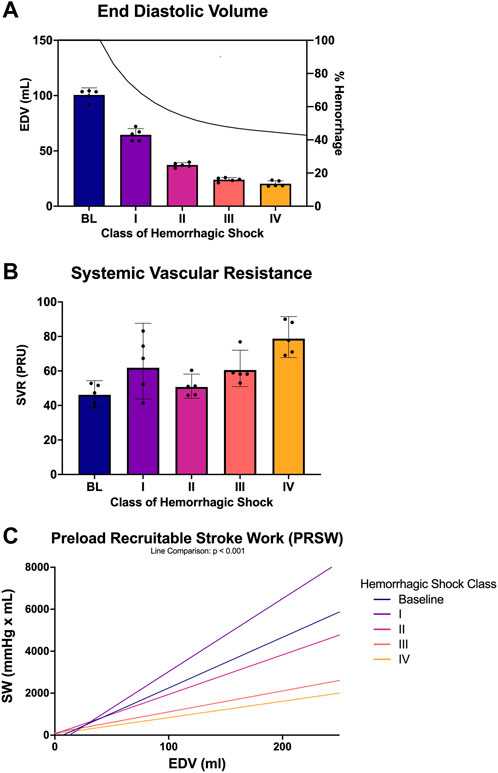 A

End Diastolic Volume

EDV (mL)

150
100
50
0

100
80
60
40
20
0

% Hemorrhage

BL
I
II
III
IV

Class of Hemorrhagic Shock

B

Systemic Vascular Resistance

SVR (PRU)

100
80
60
40
20
0

BL
I
II
III
IV

Class of Hemorrhagic Shock

C

Preload Recruitable Stroke Work (PRSW)

Line Comparison: p < 0.001

SW (mmHg x mL)

8000
6000
4000
2000
0

0
100
200

EDV (ml)

Hemorrhagic Shock Class
Baseline
I
II
III
IV